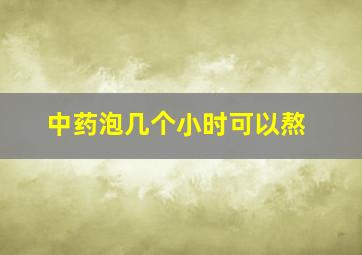 中药泡几个小时可以熬